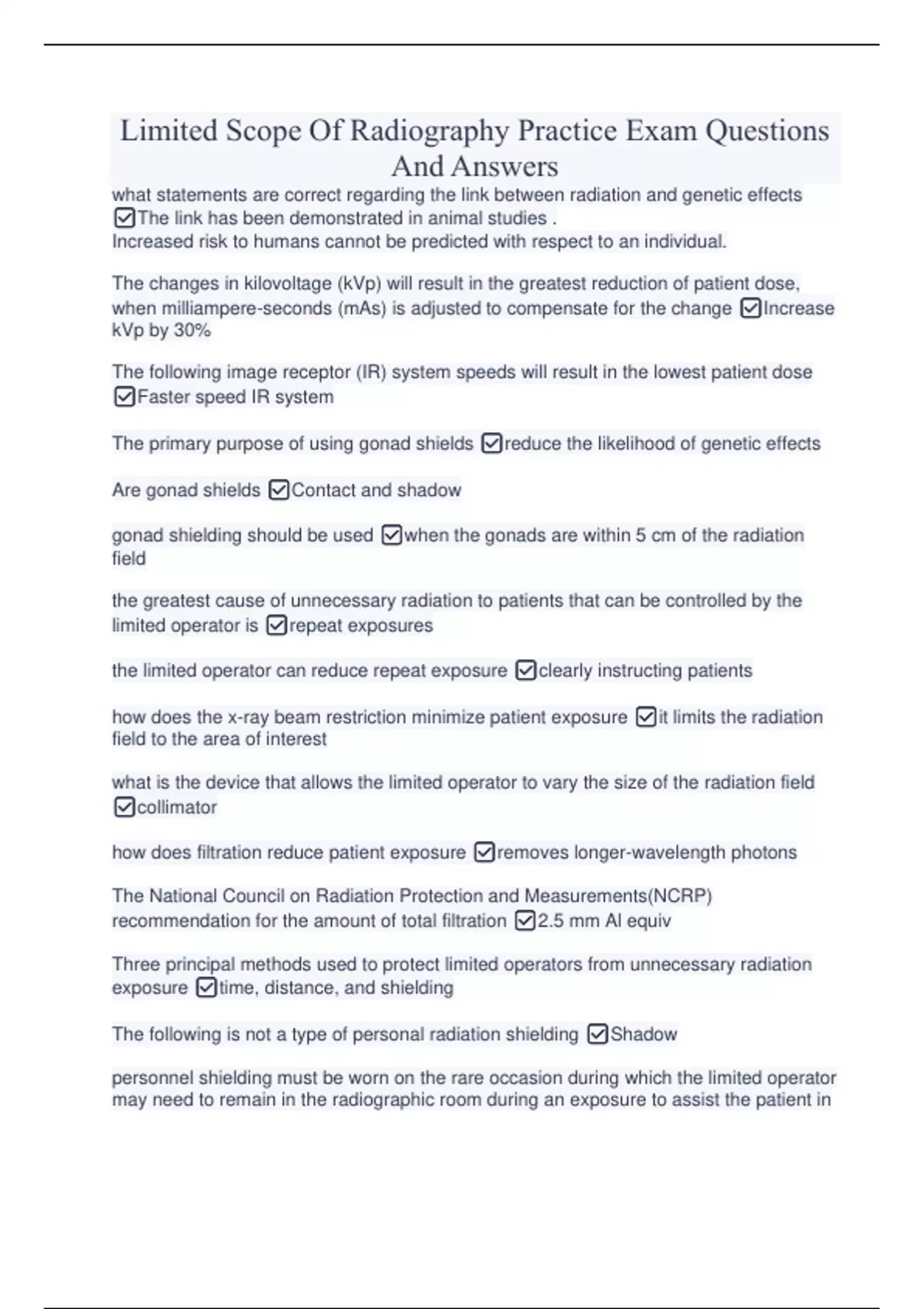 Limited Scope Of Radiography Practice Exam Questions And Answers

what statements are correct regarding the link between radiation and genetic effects ☑The link has been demonstrated in animal studies .
Increased risk to humans cannot be predicted with respect to an individual.

The changes in kilovoltage (kVp) will result in the greatest reduction of patient dose, when milliampere-seconds (mAs) is adjusted to compensate for the change ☑Increase kVp by 30%

The following image receptor (IR) system speeds will result in the lowest patient dose ☑Faster speed IR system

The primary purpose of using gonad shields ☑reduce the likelihood of genetic effects

Are gonad shields ☑Contact and shadow

gonad shielding should be used ☑when the gonads are within 5 cm of the radiation field

the greatest cause of unnecessary radiation to patients that can be controlled by the limited operator is ☑repeat exposures

the limited operator can reduce repeat exposure ☑clearly instructing patients

how does the x-ray beam restriction minimize patient exposure ☑it limits the radiation field to the area of interest

what is the device that allows the limited operator to vary the size of the radiation field ☑collimator

how does filtration reduce patient exposure ☑removes longer-wavelength photons

The National Council on Radiation Protection and Measurements(NCRP) recommendation for the amount of total filtration ☑2.5 mm Al equiv

Three principal methods used to protect limited operators from unnecessary radiation exposure ☑time, distance, and shielding

The following is not a type of personal radiation shielding ☑Shadow

personnel shielding must be worn on the rare occasion during which the limited operator may need to remain in the radiographic room during an exposure to assist the patient in